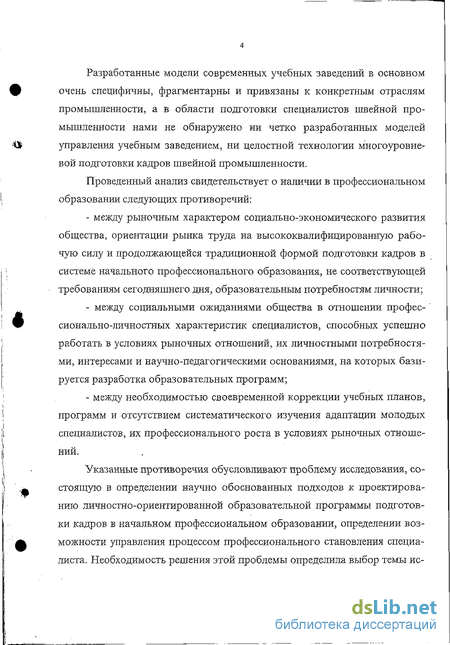 4

Разработанные модели современных учебных заведений в основном очень специфичны, фрагментарны и привязаны к конкретным отраслям промышленности, а в области подготовки специалистов швейной промышленности нами не обнаружено ни четко разработанных моделей управления учебным заведением, ни целостной технологии многоуровневой подготовки кадров швейной промышленности.

Проведенный анализ свидетельствует о наличии в профессиональном образовании следующих противоречий:

- между рыночным характером социально-экономического развития общества, ориентации рынка труда на высококвалифицированную рабочую силу и продолжающейся традиционной формой подготовки кадров в системе начального профессионального образования, не соответствующей требованиям сегодняшнего дня, образовательным потребностям личности;

- между социальными ожиданиями общества в отношении профессионально-личностных характеристик специалистов, способных успешно работать в условиях рыночных отношений, их личностными потребностями, интересами и научно-педагогическими основаниями, на которых базируется разработка образовательных программ;

- между необходимостью своевременной коррекции учебных планов, программ и отсутствием систематического изучения адаптации молодых специалистов, их профессионального роста в условиях рыночных отношений.

Указанные противоречия обусловливают проблему исследования, состоящую в определении научно обоснованных подходов к проектированию личностно-ориентированной образовательной программы подготовки кадров в начальном профессиональном образовании, определении возможности управления процессом профессионального становления специалиста. Необходимость решения этой проблемы определила выбор темы ис-

dsLib.net
библиотека диссертаций